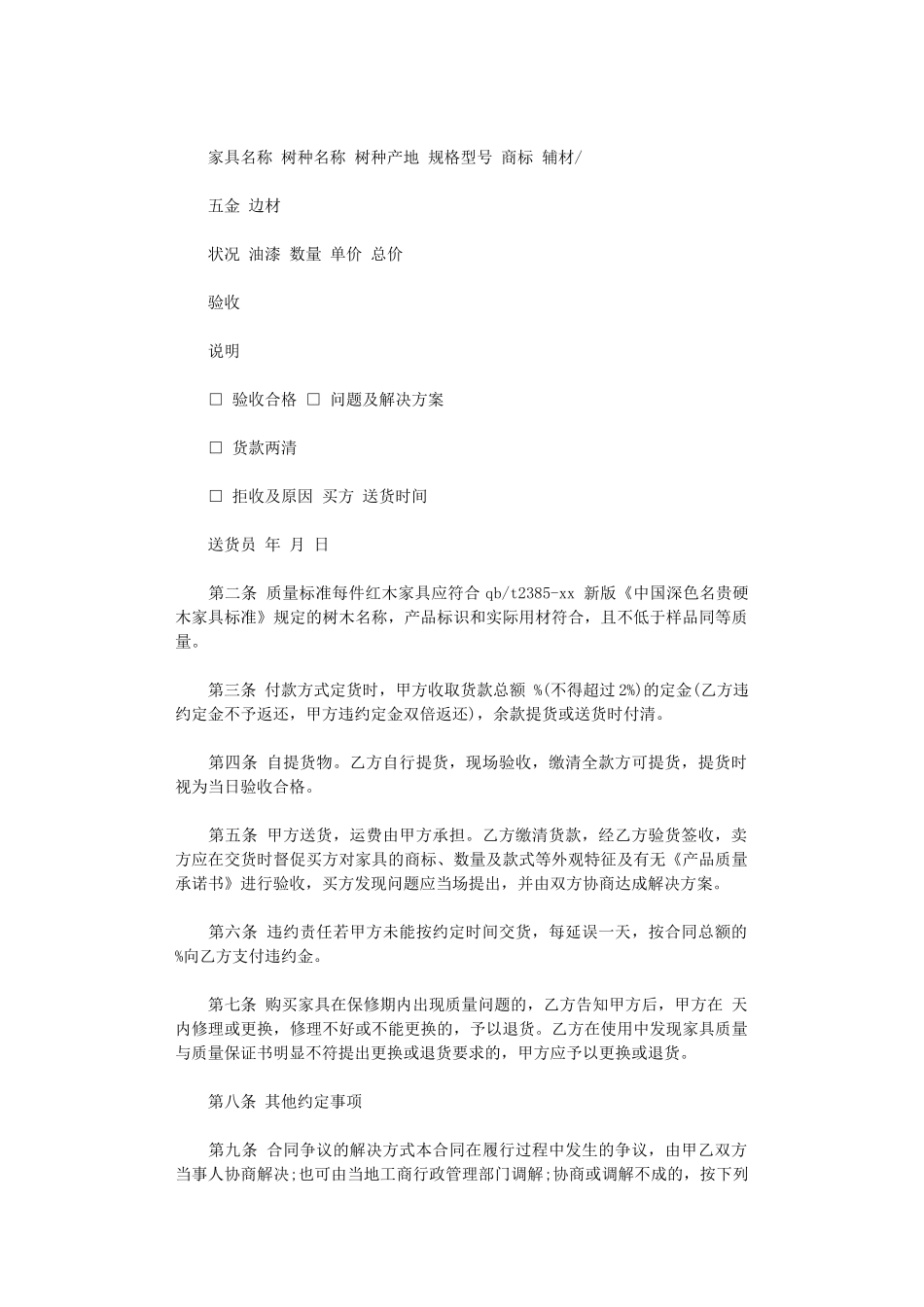 家具名称 树种名称 树种产地 规格型号 商标 辅材/

五金 边材

状况 油漆 数量 单价 总价

验收

说明

□ 验收合格 □ 问题及解决方案

□ 货款两清

□ 拒收及原因 买方 送货时间

送货员 年 月 日

第二条 质量标准每件红木家具应符合 qb/t2385-xx 新版《中国深色名贵硬木家具标准》规定的树木名称，产品标识和实际用材符合，且不低于样品同等质量。

第三条 付款方式定货时，甲方收取货款总额 %(不得超过 2%)的定金(乙方违约定金不予返还，甲方违约定金双倍返还)，余款提货或送货时付清。

第四条 自提货物。乙方自行提货，现场验收，缴清全款方可提货，提货时视为当日验收合格。

第五条 甲方送货，运费由甲方承担。乙方缴清货款，经乙方验货签收，卖方应在交货时督促买方对家具的商标、数量及款式等外观特征及有无《产品质量承诺书》进行验收，买方发现问题应当场提出，并由双方协商达成解决方案。

第六条 违约责任若甲方未能按约定时间交货，每延误一天，按合同总额的%向乙方支付违约金。

第七条 购买家具在保修期内出现质量问题的，乙方告知甲方后，甲方在 天内修理或更换，修理不好或不能更换的，予以退货。乙方在使用中发现家具质量与质量保证书明显不符提出更换或退货要求的，甲方应予以更换或退货。

第八条 其他约定事项

第九条 合同争议的解决方式本合同在履行过程中发生的争议，由甲乙双方当事人协商解决;也可由当地工商行政管理部门调解;协商或调解不成的，按下列